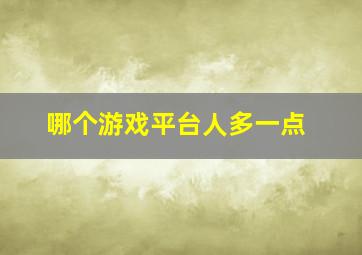 哪个游戏平台人多一点